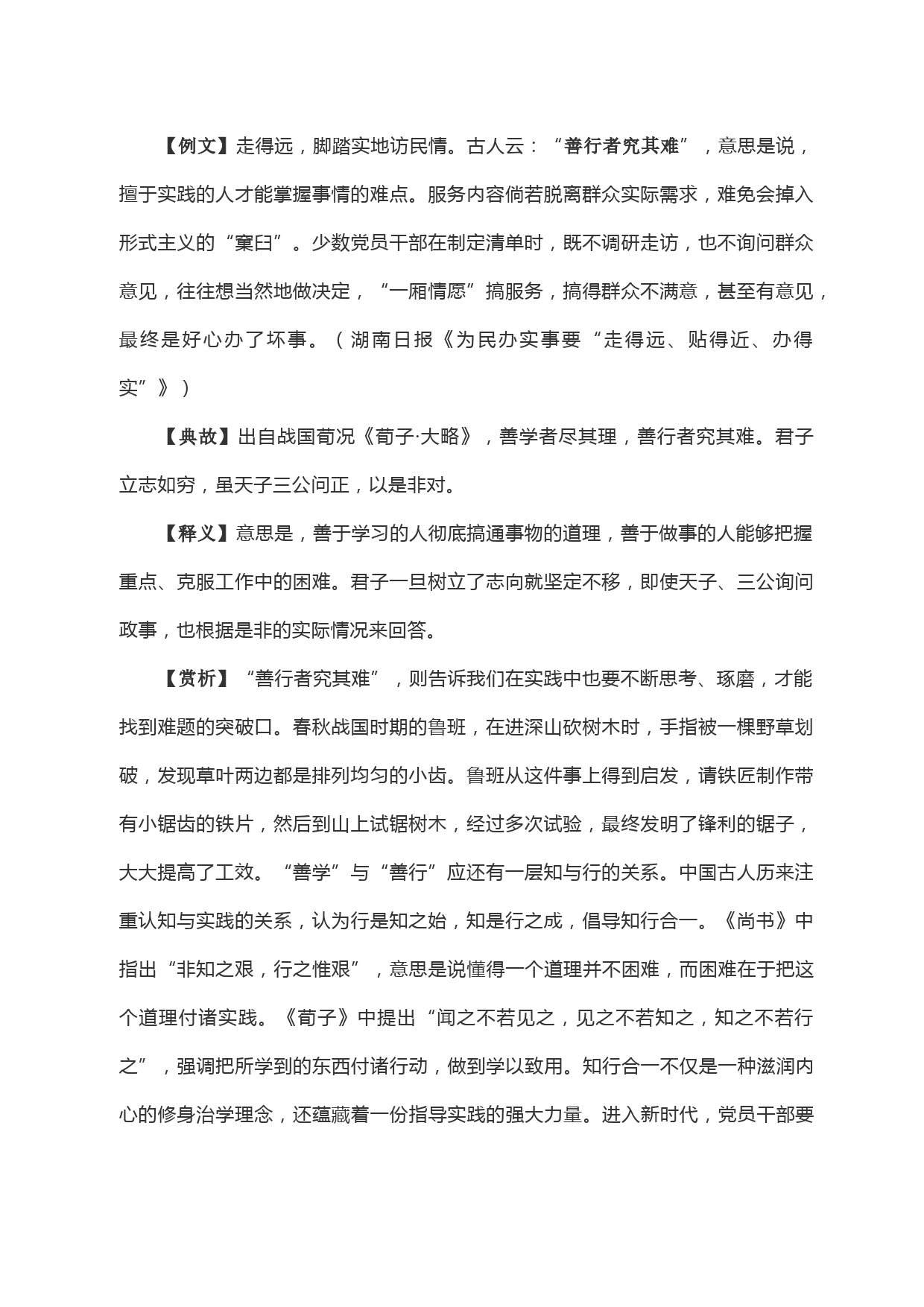 【例文】走得远，脚踏实地访民情。古人云：“善行者究其难”，意思是说，擅于实践的人才能掌握事情的难点。服务内容倘若脱离群众实际需求，难免会掉入形式主义的“窠臼”。少数党员干部在制定清单时，既不调研走访，也不询问群众意见，往往想当然地做决定，“一厢情愿”搞服务，搞得群众不满意，甚至有意见，最终是好心办了坏事。（湖南日报《为民办实事要“走得远、贴得近、办得实”》）

【典故】出自战国荀况《荀子·大略》，善学者尽其理，善行者究其难。君子立志如穷，虽天子三公问正，以是非对。

【释义】意思是，善于学习的人彻底搞通事物的道理，善于做事的人能够把握重点、克服工作中的困难。君子一旦树立了志向就坚定不移，即使天子、三公询问政事，也根据是非的实际情况来回答。

【赏析】“善行者究其难”，则告诉我们在实践中也要不断思考、琢磨，才能找到难题的突破口。春秋战国时期的鲁班，在进深山砍树木时，手指被一棵野草划破，发现草叶两边都是排列均匀的小齿。鲁班从这件事上得到启发，请铁匠制作带有小锯齿的铁片，然后到山上试锯树木，经过多次试验，最终发明了锋利的锯子，大大提高了工效。“善学”与“善行”应还有一层知与行的关系。中国古人历来注重认知与实践的关系，认为行是知之始，知是行之成，倡导知行合一。《尚书》中指出“非知之艰，行之惟艰”，意思是说懂得一个道理并不困难，而困难在于把这个道理付诸实践。《荀子》中提出“闻之不若见之，见之不若知之，知之不若行之”，强调把所学到的东西付诸行动，做到学以致用。知行合一不仅是一种滋润内心的修身治学理念，还蕴藏着一份指导实践的强大力量。进入新时代，党员干部要